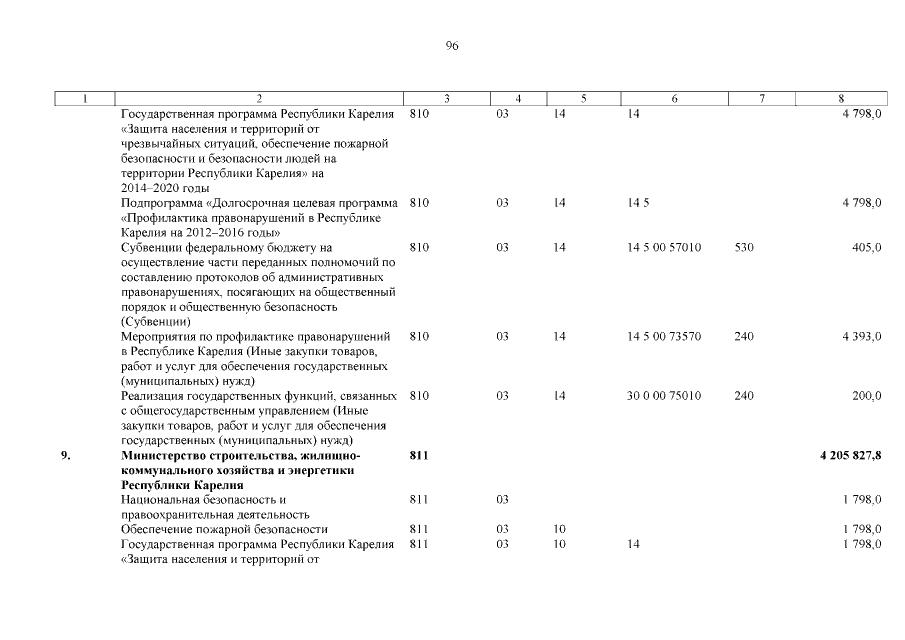 96

| 1 | 2 | 3 | 4 | 5 | 6 | 7 | 8 |
|---|---|---|---|---|---|---|---|
| | Государственная программа Республики Карелия «Защита населения и территорий от чрезвычайных ситуаций, обеспечение пожарной безопасности и безопасности людей на территории Республики Карелия» на 2014–2020 годы | 810 | 03 | 14 | 14 | | 4 798,0 |
| | Подпрограмма «Долгосрочная целевая программа «Профилактика правонарушений в Республике Карелия на 2012–2016 годы» | 810 | 03 | 14 | 14 5 | | 4 798,0 |
| | Субвенции федеральному бюджету на осуществление части переданных полномочий по составлению протоколов об административных правонарушениях, посягающих на общественный порядок и общественную безопасность (Субвенции) | 810 | 03 | 14 | 14 5 00 57010 | 530 | 405,0 |
| | Мероприятия по профилактике правонарушений в Республике Карелия (Иные закупки товаров, работ и услуг для обеспечения государственных (муниципальных) нужд) | 810 | 03 | 14 | 14 5 00 73570 | 240 | 4 393,0 |
| | Реализация государственных функций, связанных с общегосударственным управлением (Иные закупки товаров, работ и услуг для обеспечения государственных (муниципальных) нужд) | 810 | 03 | 14 | 30 0 00 75010 | 240 | 200,0 |
| **9.** | **Министерство строительства, жилищно-коммунального хозяйства и энергетики Республики Карелия** | **811** | | | | | **4 205 827,8** |
| | Национальная безопасность и правоохранительная деятельность | 811 | 03 | | | | 1 798,0 |
| | Обеспечение пожарной безопасности | 811 | 03 | 10 | | | 1 798,0 |
| | Государственная программа Республики Карелия «Защита населения и территорий от | 811 | 03 | 10 | 14 | | 1 798,0 |